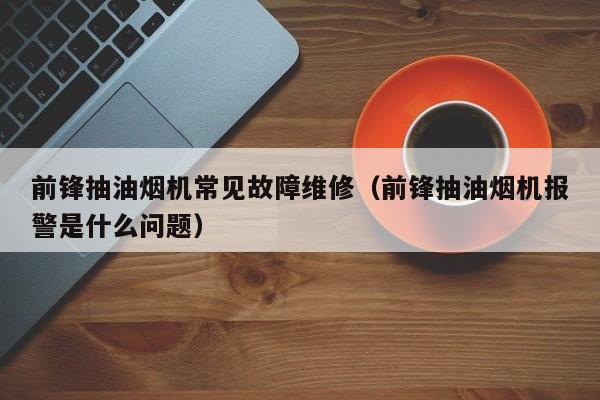 前锋抽油烟机常见故障维修（前锋抽油烟机报警是什么问题）